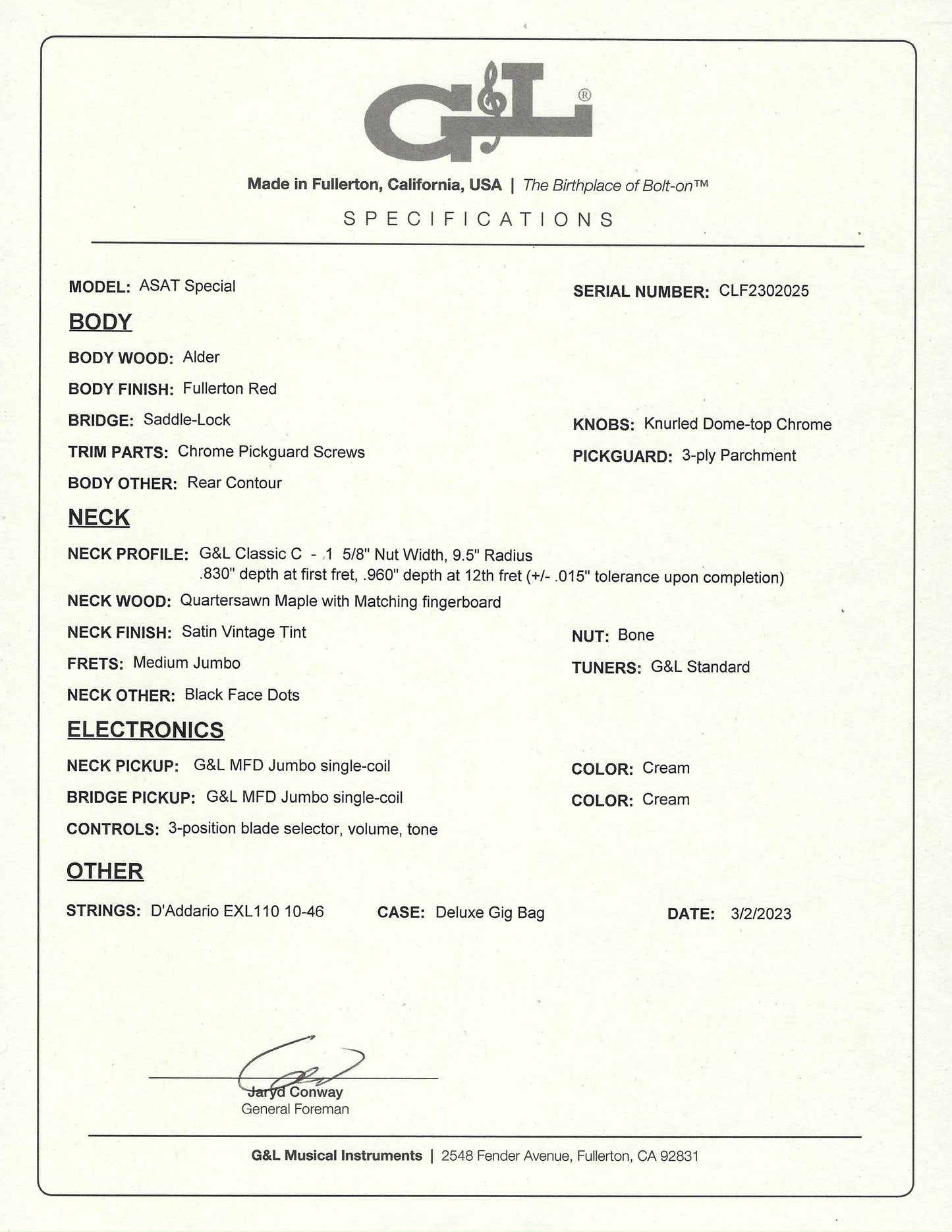 G&L®

Made in Fullerton, California, USA | The Birthplace of Bolt-on™

SPECIFICATIONS

MODEL: ASAT Special

SERIAL NUMBER: CLF2302025

BODY

BODY WOOD: Alder

BODY FINISH: Fullerton Red

BRIDGE: Saddle-Lock

KNOBS: Knurled Dome-top Chrome

TRIM PARTS: Chrome Pickguard Screws

PICKGUARD: 3-ply Parchment

BODY OTHER: Rear Contour

NECK

NECK PROFILE: G&L Classic C - 1 5/8" Nut Width, 9.5" Radius .830" depth at first fret, .960" depth at 12th fret (+/- .015" tolerance upon completion)

NECK WOOD: Quartersawn Maple with Matching fingerboard

NECK FINISH: Satin Vintage Tint

NUT: Bone

FRETS: Medium Jumbo

TUNERS: G&L Standard

NECK OTHER: Black Face Dots

ELECTRONICS

NECK PICKUP: G&L MFD Jumbo single-coil

COLOR: Cream

BRIDGE PICKUP: G&L MFD Jumbo single-coil

COLOR: Cream

CONTROLS: 3-position blade selector, volume, tone

OTHER

STRINGS: D'Addario EXL110 10-46

CASE: Deluxe Gig Bag

DATE: 3/2/2023

Jaryd Conway
General Foreman

G&L Musical Instruments | 2548 Fender Avenue, Fullerton, CA 92831